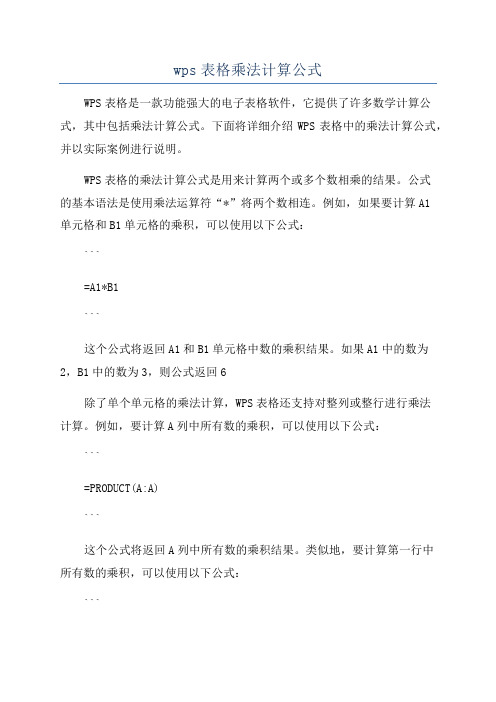 wps 表格乘法计算公式

WPS 表格是一款功能强大的电子表格软件，它提供了许多数学计算公式，其中包括乘法计算公式。下面将详细介绍 WPS 表格中的乘法计算公式，并以实际案例进行说明。

WPS 表格的乘法计算公式是用来计算两个或多个数相乘的结果。公式的基本语法是使用乘法运算符“*”将两个数相连。例如，如果要计算 A1 单元格和 B1 单元格的乘积，可以使用以下公式：

```

=A1*B1

```

这个公式将返回 A1 和 B1 单元格中数的乘积结果。如果 A1 中的数为 2，B1 中的数为 3，则公式返回 6

除了单个单元格的乘法计算，WPS 表格还支持对整列或整行进行乘法计算。例如，要计算 A 列中所有数的乘积，可以使用以下公式：

```

=PRODUCT(A:A)

```

这个公式将返回 A 列中所有数的乘积结果。类似地，要计算第一行中所有数的乘积，可以使用以下公式：

```